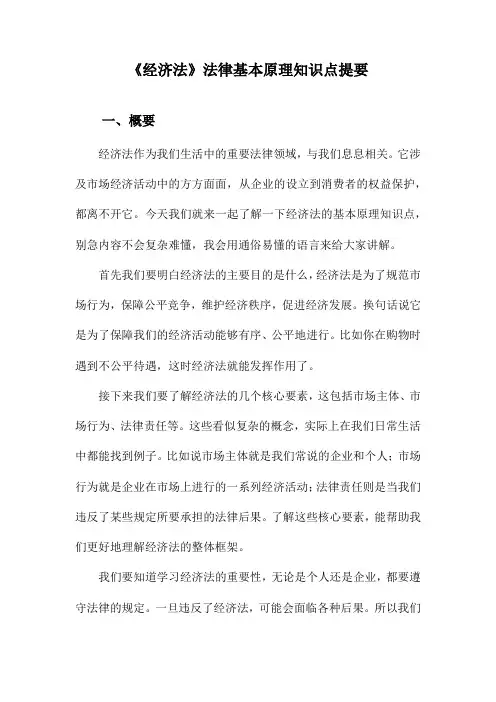 《经济法》法律基本原理知识点提要

一、概要

经济法作为我们生活中的重要法律领域，与我们息息相关。它涉及市场经济活动中的方方面面，从企业的设立到消费者的权益保护，都离不开它。今天我们就来一起了解一下经济法的基本原理知识点，别急内容不会复杂难懂，我会用通俗易懂的语言来给大家讲解。

首先我们要明白经济法的主要目的是什么，经济法是为了规范市场行为，保障公平竞争，维护经济秩序，促进经济发展。换句话说它是为了保障我们的经济活动能够有序、公平地进行。比如你在购物时遇到不公平待遇，这时经济法就能发挥作用了。

接下来我们要了解经济法的几个核心要素，这包括市场主体、市场行为、法律责任等。这些看似复杂的概念，实际上在我们日常生活中都能找到例子。比如说市场主体就是我们常说的企业和个人；市场行为就是企业在市场上进行的一系列经济活动；法律责任则是当我们违反了某些规定所要承担的法律后果。了解这些核心要素，能帮助我们更好地理解经济法的整体框架。

我们要知道学习经济法的重要性，无论是个人还是企业，都要遵守法律的规定。一旦违反了经济法，可能会面临各种后果。所以我们